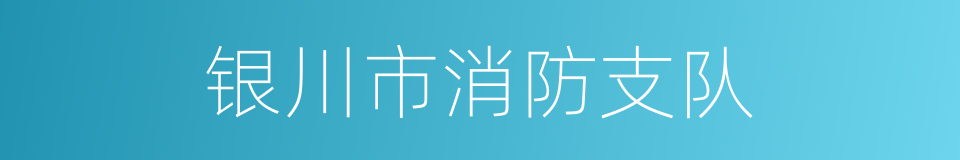 银川市消防支队